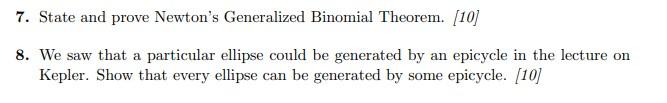 7. State and prove Newton's Generalized Binomial Theorem. [10]

8. We saw that a particular ellipse could be generated by an epicycle in the lecture on Kepler. Show that every ellipse can be generated by some epicycle. [10]